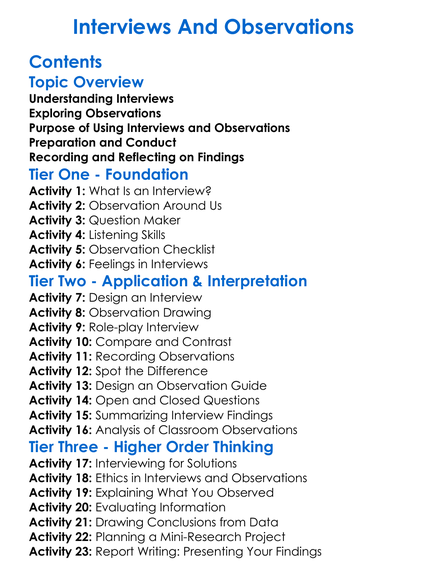 Interviews And Observations

Contents
Topic Overview
Understanding Interviews
Exploring Observations
Purpose of Using Interviews and Observations
Preparation and Conduct
Recording and Reflecting on Findings

Tier One - Foundation
Activity 1: What Is an Interview?
Activity 2: Observation Around Us
Activity 3: Question Maker
Activity 4: Listening Skills
Activity 5: Observation Checklist
Activity 6: Feelings in Interviews

Tier Two - Application & Interpretation
Activity 7: Design an Interview
Activity 8: Observation Drawing
Activity 9: Role-play Interview
Activity 10: Compare and Contrast
Activity 11: Recording Observations
Activity 12: Spot the Difference
Activity 13: Design an Observation Guide
Activity 14: Open and Closed Questions
Activity 15: Summarizing Interview Findings
Activity 16: Analysis of Classroom Observations

Tier Three - Higher Order Thinking
Activity 17: Interviewing for Solutions
Activity 18: Ethics in Interviews and Observations
Activity 19: Explaining What You Observed
Activity 20: Evaluating Information
Activity 21: Drawing Conclusions from Data
Activity 22: Planning a Mini-Research Project
Activity 23: Report Writing: Presenting Your Findings